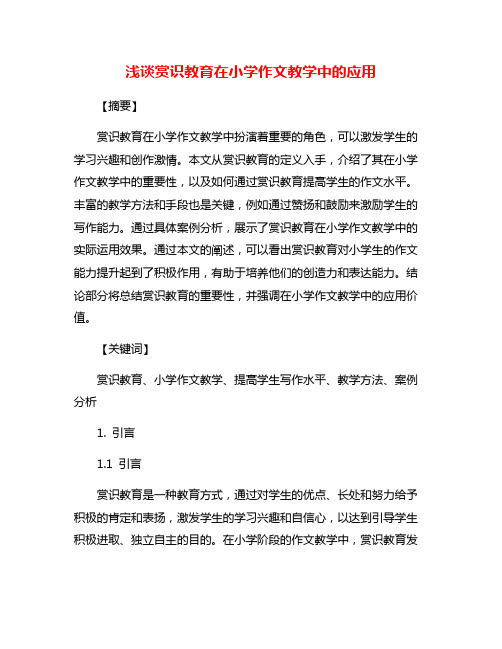 浅谈赏识教育在小学作文教学中的应用

【摘要】

赏识教育在小学作文教学中扮演着重要的角色，可以激发学生的学习兴趣和创作激情。本文从赏识教育的定义入手，介绍了其在小学作文教学中的重要性，以及如何通过赏识教育提高学生的作文水平。丰富的教学方法和手段也是关键，例如通过赞扬和鼓励来激励学生的写作能力。通过具体案例分析，展示了赏识教育在小学作文教学中的实际运用效果。通过本文的阐述，可以看出赏识教育对小学生的作文能力提升起到了积极作用，有助于培养他们的创造力和表达能力。结论部分将总结赏识教育的重要性，并强调在小学作文教学中的应用价值。

【关键词】

赏识教育、小学作文教学、提高学生写作水平、教学方法、案例分析

1. 引言

1.1 引言

赏识教育是一种教育方式，通过对学生的优点、长处和努力给予积极的肯定和表扬，激发学生的学习兴趣和自信心，以达到引导学生积极进取、独立自主的目的。在小学阶段的作文教学中，赏识教育发